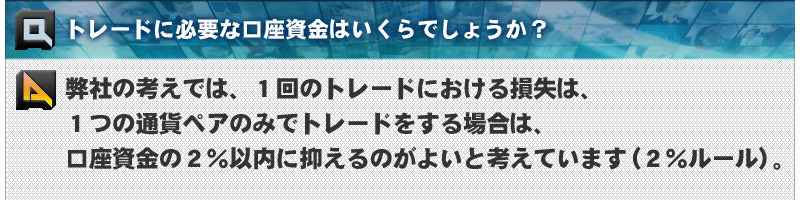 Q トレードに必要な口座資金はいくらでしょうか？

A 弊社の考えでは、１回のトレードにおける損失は、１つの通貨ペアのみでトレードをする場合は、口座資金の２％以内に抑えるのがよいと考えています（２％ルール）。